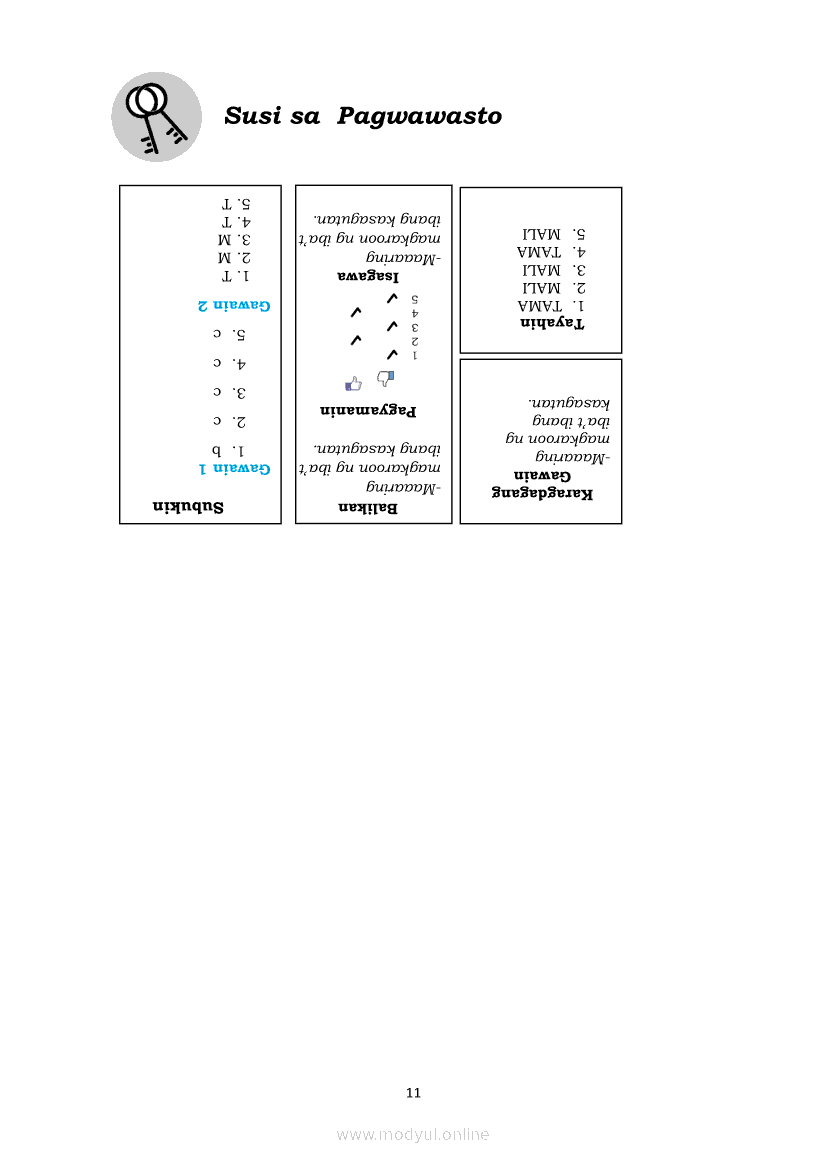 Susi sa Pagwawasto

Subukin

Gawain 1
1. b
2. c
3. c
4. c
5. c

Gawain 2
1. T
2. M
3. M
4. T
5. T

Balikan
-Maaaring magkaroon ng iba't ibang kasagutan.

Pagyamanin

1 ✓
2 ✓
3 ✓
4 ✓
5 ✓

Isagawa
-Maaaring magkaroon ng iba't ibang kasagutan.

Karagdagang Gawain
-Maaaring magkaroon ng iba't ibang kasagutan.

Tayahin
1. TAMA
2. MALI
3. MALI
4. TAMA
5. MALI

11

www.modyul.online